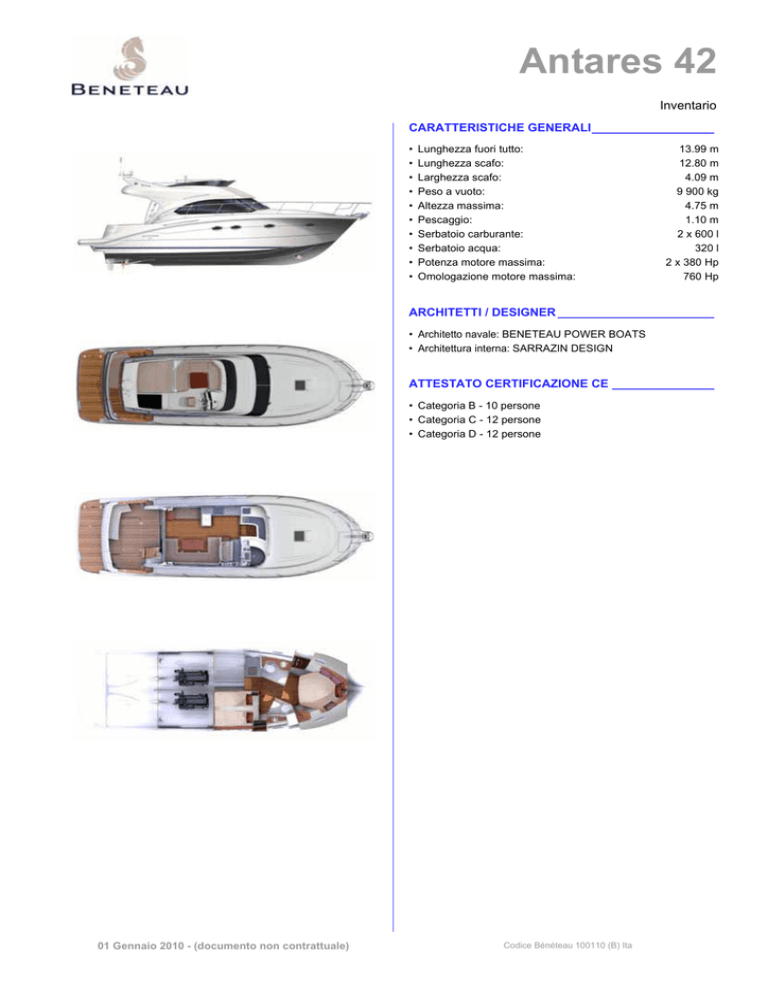 BENETEAU

Antares 42

Inventario

CARATTERISTICHE GENERALI

• Lunghezza fuori tutto: 13.99 m
• Lunghezza scafo: 12.80 m
• Larghezza scafo: 4.09 m
• Peso a vuoto: 9 900 kg
• Altezza massima: 4.75 m
• Pescaggio: 1.10 m
• Serbatoio carburante: 2 x 600 l
• Serbatoio acqua: 320 l
• Potenza motore massima: 2 x 380 Hp
• Omologazione motore massima: 760 Hp

ARCHITETTI / DESIGNER

• Architetto navale: BENETEAU POWER BOATS
• Architettura interna: SARRAZIN DESIGN

ATTESTATO CERTIFICAZIONE CE

• Categoria B - 10 persone
• Categoria C - 12 persone
• Categoria D - 12 persone

01 Gennaio 2010 - (documento non contrattuale)

Codice Bénéteau 100110 (B) Ita